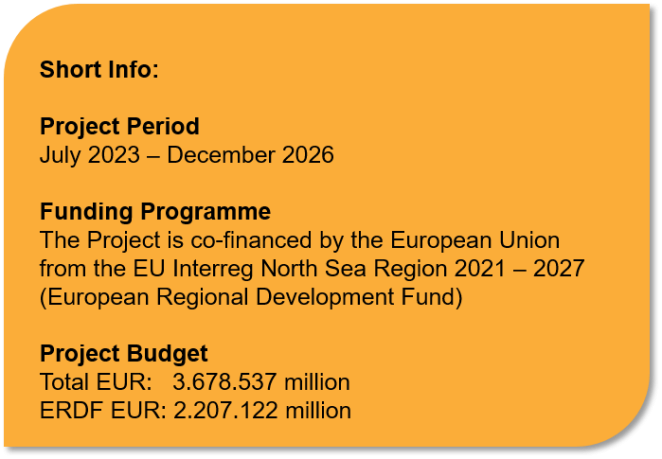 Short Info:

Project Period
July 2023 – December 2026

Funding Programme
The Project is co-financed by the European Union from the EU Interreg North Sea Region 2021 – 2027 (European Regional Development Fund)

Project Budget
Total EUR: 3.678.537 million
ERDF EUR: 2.207.122 million